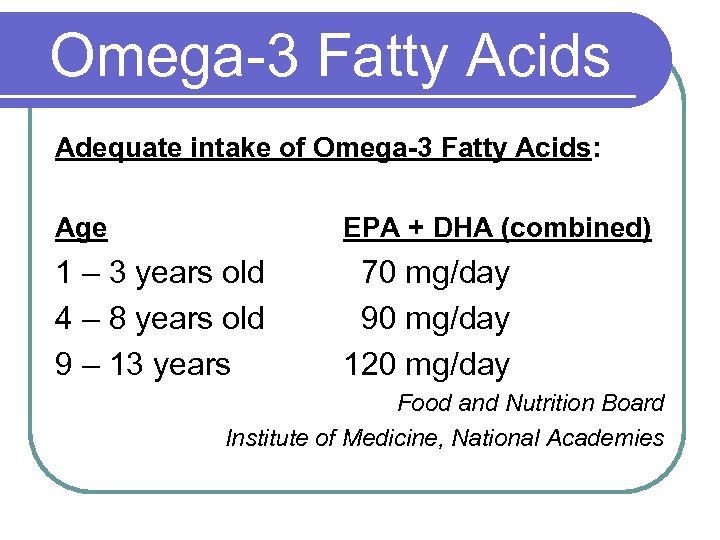 Omega-3 Fatty Acids

Adequate intake of Omega-3 Fatty Acids:

| Age | EPA + DHA (combined) |
|---|---|
| 1 – 3 years old | 70 mg/day |
| 4 – 8 years old | 90 mg/day |
| 9 – 13 years | 120 mg/day |

Food and Nutrition Board
Institute of Medicine, National Academies